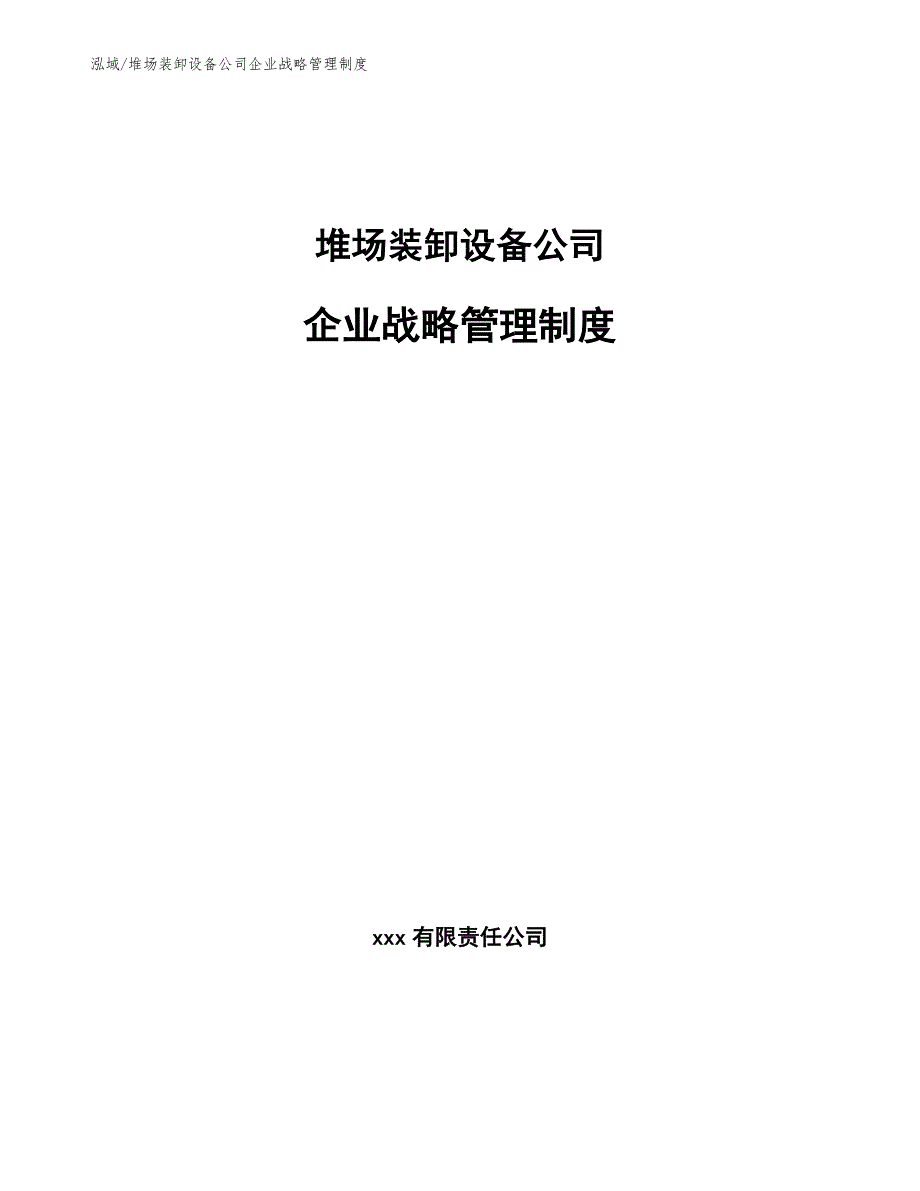 泓域/堆场装卸设备公司企业战略管理制度

堆场装卸设备公司

企业战略管理制度

xxx 有限责任公司